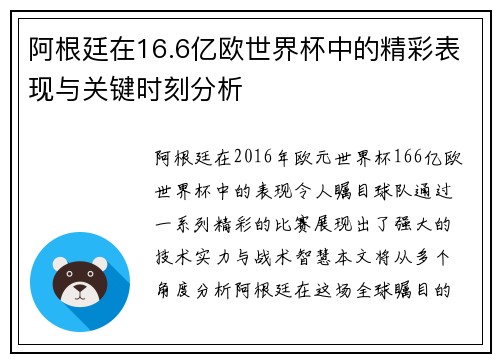 阿根廷在16.6亿欧世界杯中的精彩表现与关键时刻分析

阿根廷在2016年欧元世界杯166亿欧世界杯中的表现令人瞩目球队通过一系列精彩的比赛展现出了强大的技术实力与战术智慧本文将从多个角度分析阿根廷在这场全球瞩目的